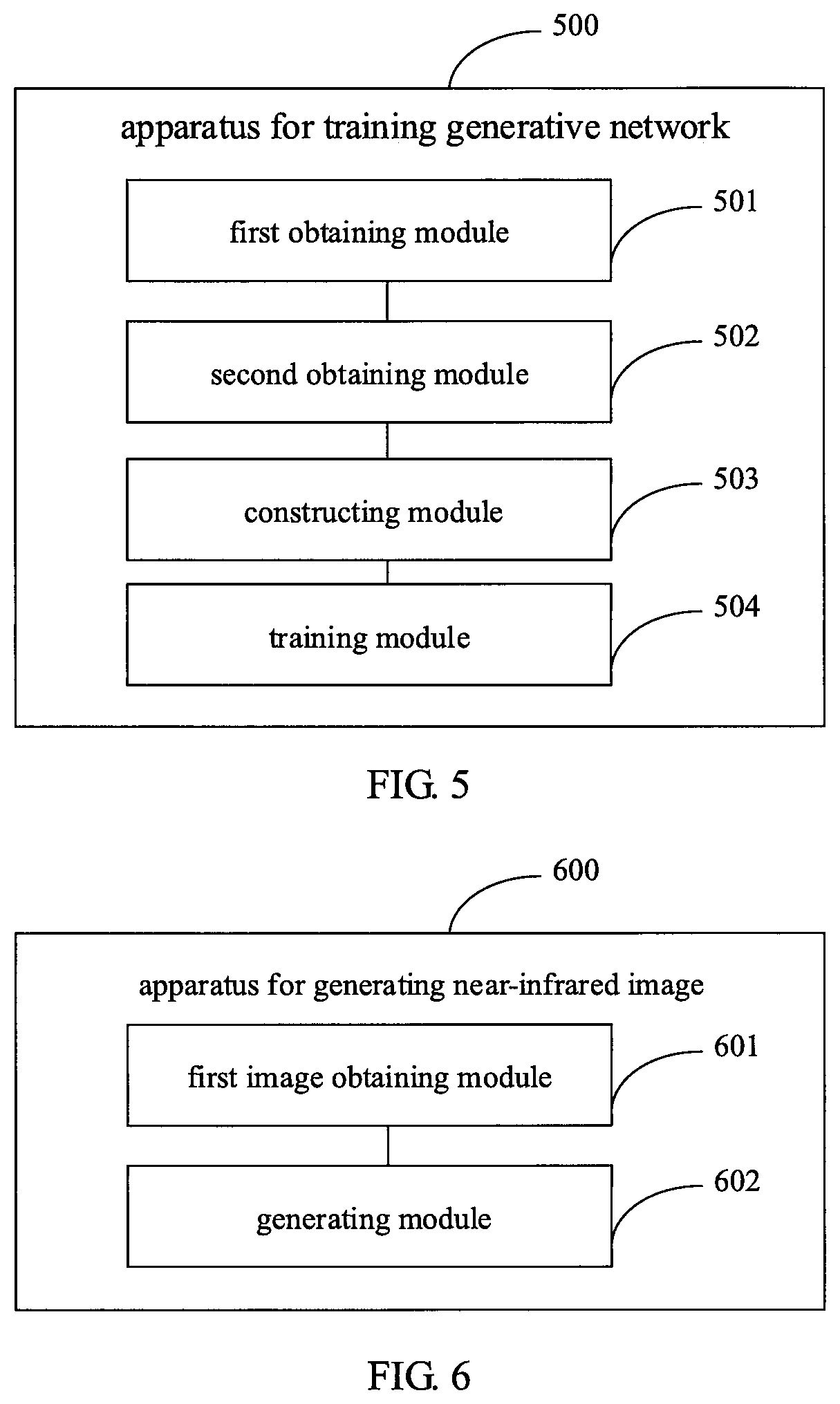 500

apparatus for training generative network

first obtaining module

501

second obtaining module

502

constructing module

503

training module

504

FIG. 5

600

apparatus for generating near-infrared image

first image obtaining module

601

generating module

602

FIG. 6